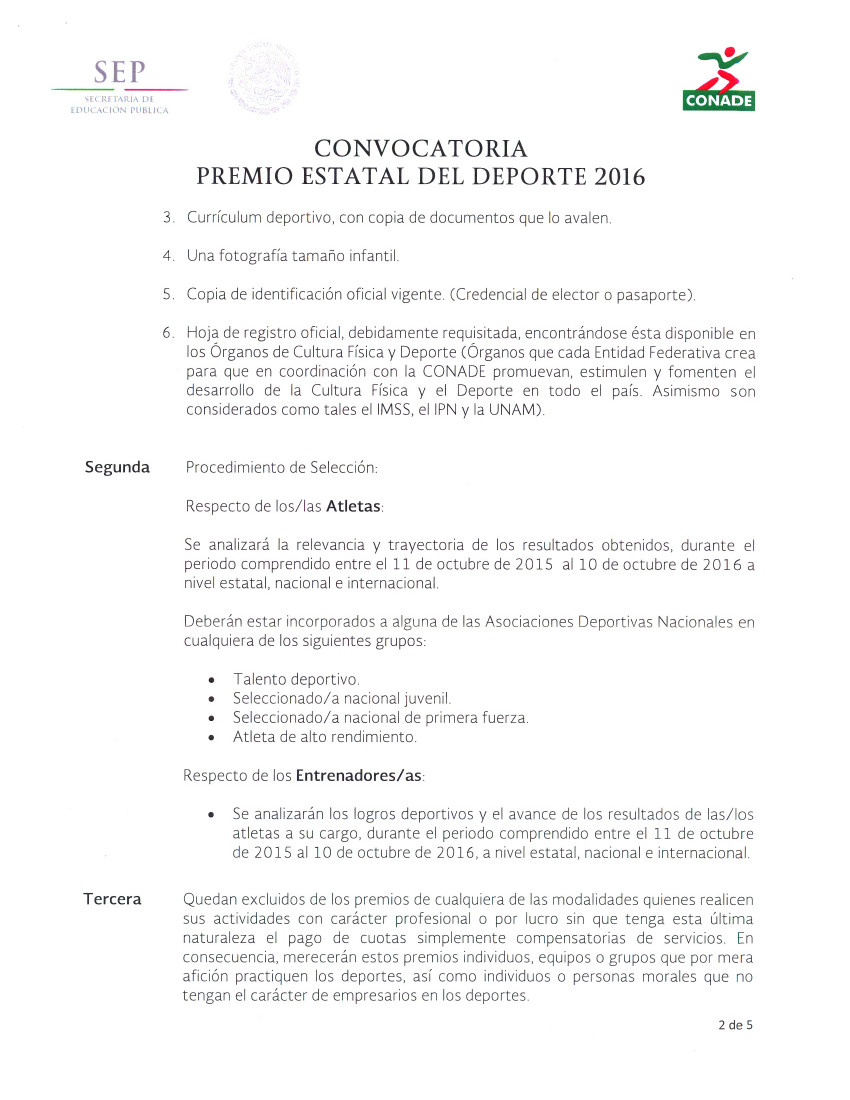 SEP
SECRETARÍA DE EDUCACIÓN PÚBLICA

CONADE

CONVOCATORIA
PREMIO ESTATAL DEL DEPORTE 2016

3. Currículum deportivo, con copia de documentos que lo avalen.

4. Una fotografía tamaño infantil.

5. Copia de identificación oficial vigente. (Credencial de elector o pasaporte).

6. Hoja de registro oficial, debidamente requisitada, encontrándose ésta disponible en los Órganos de Cultura Física y Deporte (Órganos que cada Entidad Federativa crea para que en coordinación con la CONADE promuevan, estimulen y fomenten el desarrollo de la Cultura Física y el Deporte en todo el país. Asimismo son considerados como tales el IMSS, el IPN y la UNAM).

Segunda Procedimiento de Selección:

Respecto de los/las Atletas:

Se analizará la relevancia y trayectoria de los resultados obtenidos, durante el periodo comprendido entre el 11 de octubre de 2015 al 10 de octubre de 2016 a nivel estatal, nacional e internacional.

Deberán estar incorporados a alguna de las Asociaciones Deportivas Nacionales en cualquiera de los siguientes grupos:

• Talento deportivo.
• Seleccionado/a nacional juvenil.
• Seleccionado/a nacional de primera fuerza.
• Atleta de alto rendimiento.

Respecto de los Entrenadores/as:

• Se analizarán los logros deportivos y el avance de los resultados de las/los atletas a su cargo, durante el periodo comprendido entre el 11 de octubre de 2015 al 10 de octubre de 2016, a nivel estatal, nacional e internacional.

Tercera Quedan excluidos de los premios de cualquiera de las modalidades quienes realicen sus actividades con carácter profesional o por lucro sin que tenga esta última naturaleza el pago de cuotas simplemente compensatorias de servicios. En consecuencia, merecerán estos premios individuos, equipos o grupos que por mera afición practiquen los deportes, así como individuos o personas morales que no tengan el carácter de empresarios en los deportes.

2 de 5